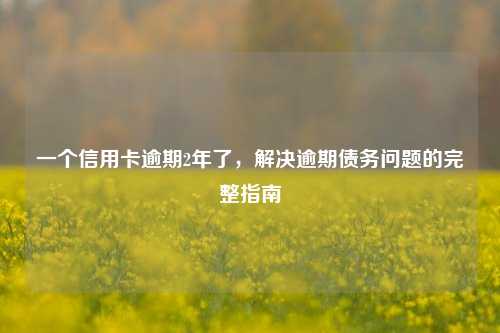 一个信用卡逾期2年了，解决逾期债务问题的完整指南